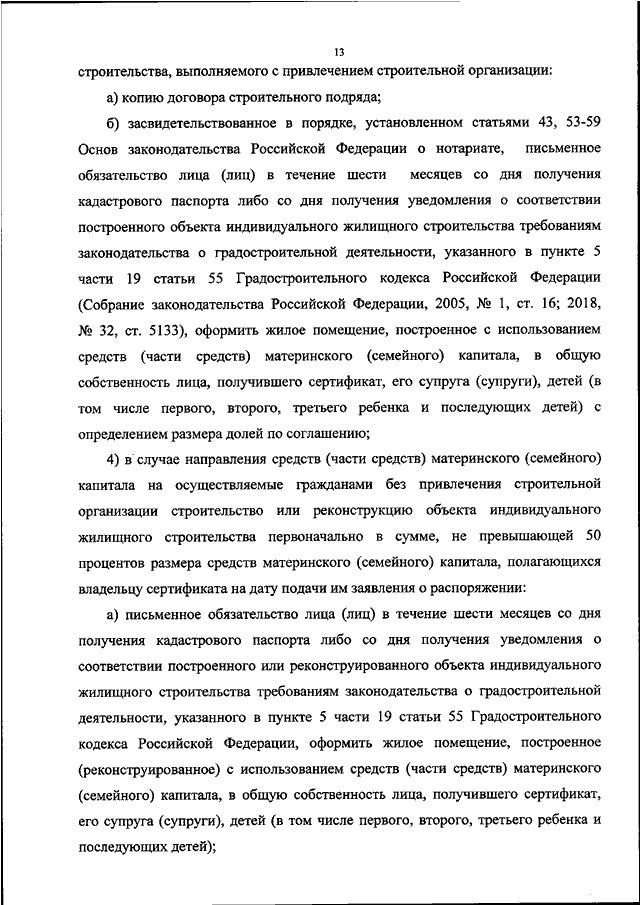 13

строительства, выполняемого с привлечением строительной организации:

а) копию договора строительного подряда;

б) засвидетельствованное в порядке, установленном статьями 43, 53-59 Основ законодательства Российской Федерации о нотариате, письменное обязательство лица (лиц) в течение шести месяцев со дня получения кадастрового паспорта либо со дня получения уведомления о соответствии построенного объекта индивидуального жилищного строительства требованиям законодательства о градостроительной деятельности, указанного в пункте 5 части 19 статьи 55 Градостроительного кодекса Российской Федерации (Собрание законодательства Российской Федерации, 2005, № 1, ст. 16; 2018, № 32, ст. 5133), оформить жилое помещение, построенное с использованием средств (части средств) материнского (семейного) капитала, в общую собственность лица, получившего сертификат, его супруга (супруги), детей (в том числе первого, второго, третьего ребенка и последующих детей) с определением размера долей по соглашению;

4) в случае направления средств (части средств) материнского (семейного) капитала на осуществляемые гражданами без привлечения строительной организации строительство или реконструкцию объекта индивидуального жилищного строительства первоначально в сумме, не превышающей 50 процентов размера средств материнского (семейного) капитала, полагающихся владельцу сертификата на дату подачи им заявления о распоряжении:

а) письменное обязательство лица (лиц) в течение шести месяцев со дня получения кадастрового паспорта либо со дня получения уведомления о соответствии построенного или реконструированного объекта индивидуального жилищного строительства требованиям законодательства о градостроительной деятельности, указанного в пункте 5 части 19 статьи 55 Градостроительного кодекса Российской Федерации, оформить жилое помещение, построенное (реконструированное) с использованием средств (части средств) материнского (семейного) капитала, в общую собственность лица, получившего сертификат, его супруга (супруги), детей (в том числе первого, второго, третьего ребенка и последующих детей);